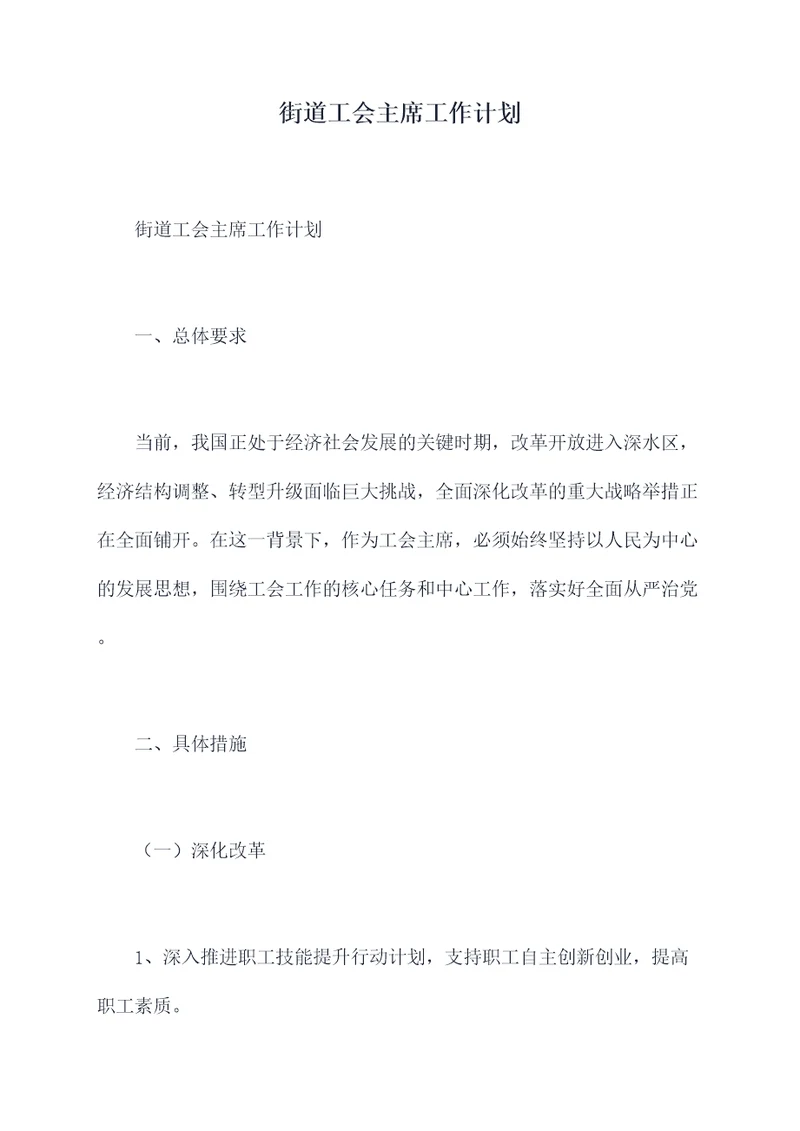 街道工会主席工作计划

街道工会主席工作计划

一、总体要求

当前，我国正处于经济社会发展的关键时期，改革开放进入深水区，经济结构调整、转型升级面临巨大挑战，全面深化改革的重大战略举措正在全面铺开。在这一背景下，作为工会主席，必须始终坚持以人民为中心的发展思想，围绕工会工作的核心任务和中心工作，落实好全面从严治党。

二、具体措施

（一）深化改革

1、深入推进职工技能提升行动计划，支持职工自主创新创业，提高职工素质。